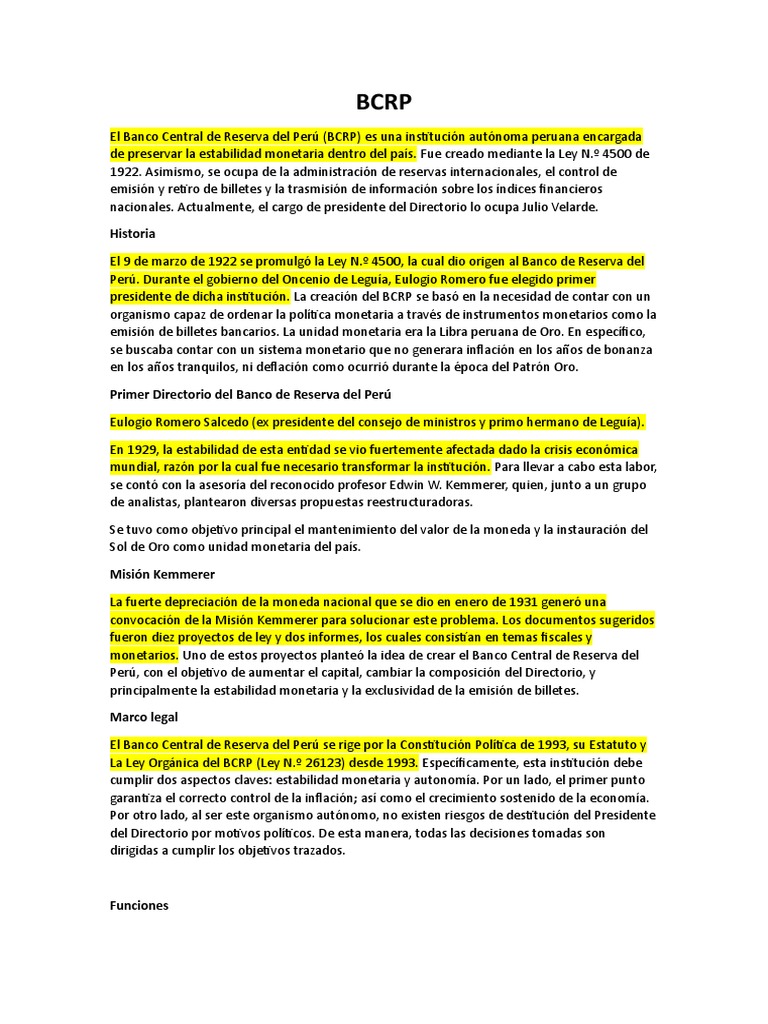 BCRP

El Banco Central de Reserva del Perú (BCRP) es una institución autónoma peruana encargada de preservar la estabilidad monetaria dentro del país. Fue creado mediante la Ley N.º 4500 de 1922. Asimismo, se ocupa de la administración de reservas internacionales, el control de emisión y retiro de billetes y la trasmisión de información sobre los índices financieros nacionales. Actualmente, el cargo de presidente del Directorio lo ocupa Julio Velarde.

Historia

El 9 de marzo de 1922 se promulgó la Ley N.º 4500, la cual dio origen al Banco de Reserva del Perú. Durante el gobierno del Oncenio de Leguía, Eulogio Romero fue elegido primer presidente de dicha institución. La creación del BCRP se basó en la necesidad de contar con un organismo capaz de ordenar la política monetaria a través de instrumentos monetarios como la emisión de billetes bancarios. La unidad monetaria era la Libra peruana de Oro. En específico, se buscaba contar con un sistema monetario que no generara inflación en los años de bonanza en los años tranquilos, ni deflación como ocurrió durante la época del Patrón Oro.

Primer Directorio del Banco de Reserva del Perú

Eulogio Romero Salcedo (ex presidente del consejo de ministros y primo hermano de Leguía).

En 1929, la estabilidad de esta entidad se vio fuertemente afectada dado la crisis económica mundial, razón por la cual fue necesario transformar la institución. Para llevar a cabo esta labor, se contó con la asesoría del reconocido profesor Edwin W. Kemmerer, quien, junto a un grupo de analistas, plantearon diversas propuestas reestructuradoras.

Se tuvo como objetivo principal el mantenimiento del valor de la moneda y la instauración del Sol de Oro como unidad monetaria del país.

Misión Kemmerer

La fuerte depreciación de la moneda nacional que se dio en enero de 1931 generó una convocación de la Misión Kemmerer para solucionar este problema. Los documentos sugeridos fueron diez proyectos de ley y dos informes, los cuales consistían en temas fiscales y monetarios. Uno de estos proyectos planteó la idea de crear el Banco Central de Reserva del Perú, con el objetivo de aumentar el capital, cambiar la composición del Directorio, y principalmente la estabilidad monetaria y la exclusividad de la emisión de billetes.

Marco legal

El Banco Central de Reserva del Perú se rige por la Constitución Política de 1993, su Estatuto y La Ley Orgánica del BCRP (Ley N.º 26123) desde 1993. Específicamente, esta institución debe cumplir dos aspectos claves: estabilidad monetaria y autonomía. Por un lado, el primer punto garantiza el correcto control de la inflación; así como el crecimiento sostenido de la economía. Por otro lado, al ser este organismo autónomo, no existen riesgos de destitución del Presidente del Directorio por motivos políticos. De esta manera, todas las decisiones tomadas son dirigidas a cumplir los objetivos trazados.

Funciones